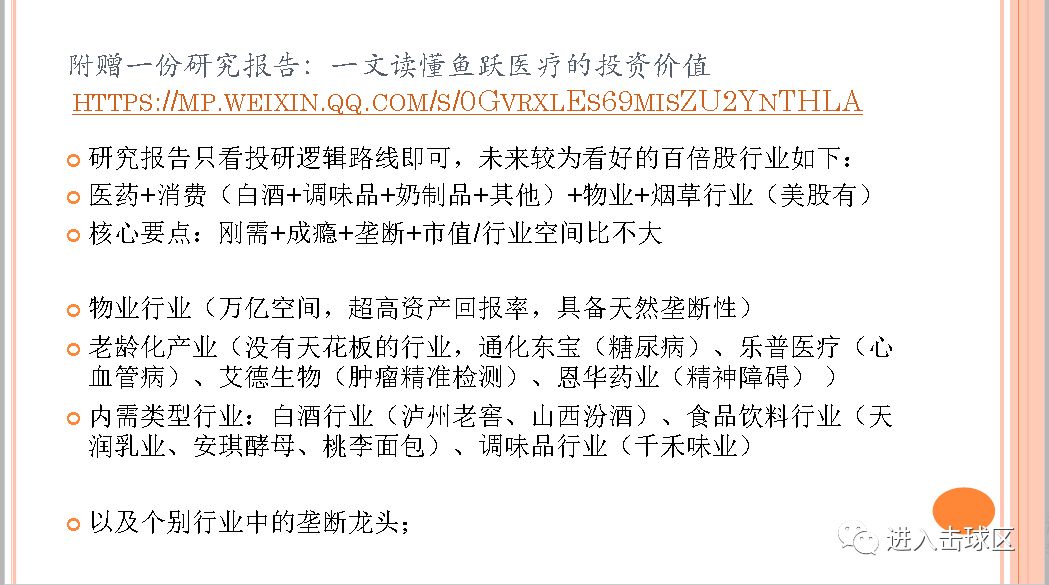 附赠一份研究报告：一文读懂鱼跃医疗的投资价值
HTTPS://MP.WEIXIN.QQ.COM/S/0GVRXLES69MISZU2YNTHLA

• 研究报告只看投研逻辑路线即可，未来较为看好的百倍股行业如下：
• 医药+消费（白酒+调味品+奶制品+其他）+物业+烟草行业（美股有）
• 核心要点：刚需+成瘾+垄断+市值/行业空间比不大

• 物业行业（万亿空间，超高资产回报率，具备天然垄断性）
• 老龄化产业（没有天花板的行业，通化东宝（糖尿病）、乐普医疗（心血管病）、艾德生物（肿瘤精准检测）、恩华药业（精神障碍））
• 内需类型行业：白酒行业（泸州老窖、山西汾酒）、食品饮料行业（天润乳业、安琪酵母、桃李面包）、调味品行业（千禾味业）

• 以及个别行业中的垄断龙头；

进入击球区